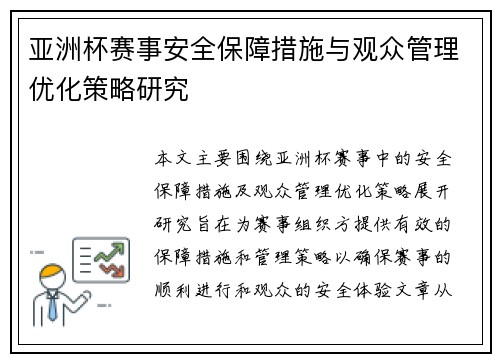 亚洲杯赛事安全保障措施与观众管理优化策略研究

本文主要围绕亚洲杯赛事中的安全保障措施及观众管理优化策略展开研究旨在为赛事组织方提供有效的保障措施和管理策略以确保赛事的顺利进行和观众的安全体验文章从